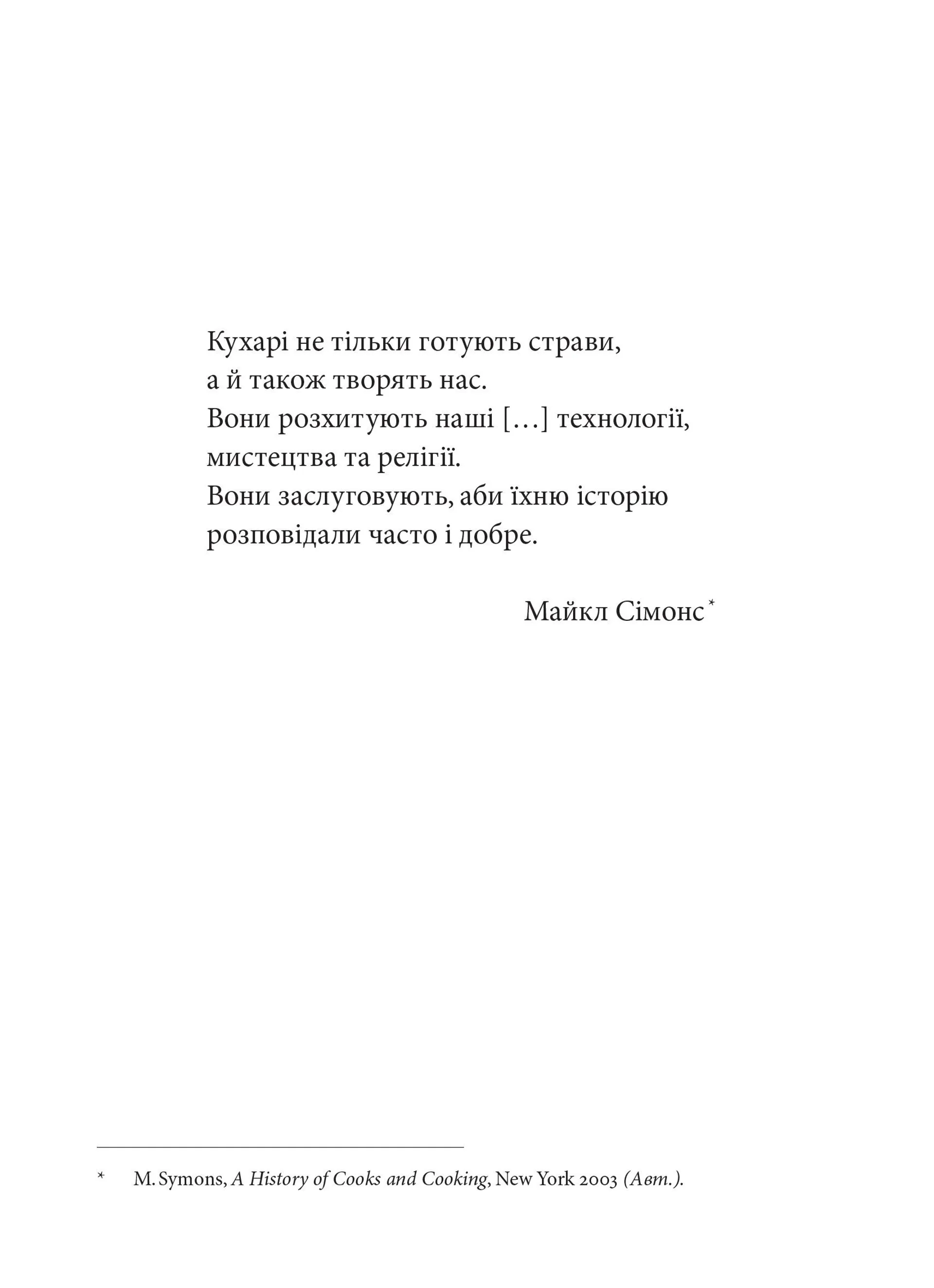 Кухарі не тільки готують страви,
а й також творять нас.
Вони розхитують наші […] технології,
мистецтва та релігії.
Вони заслуговують, аби їхню історію
розповідали часто і добре.

Майкл Сімонс*

* M. Symons, A History of Cooks and Cooking, New York 2003 (Авт.).